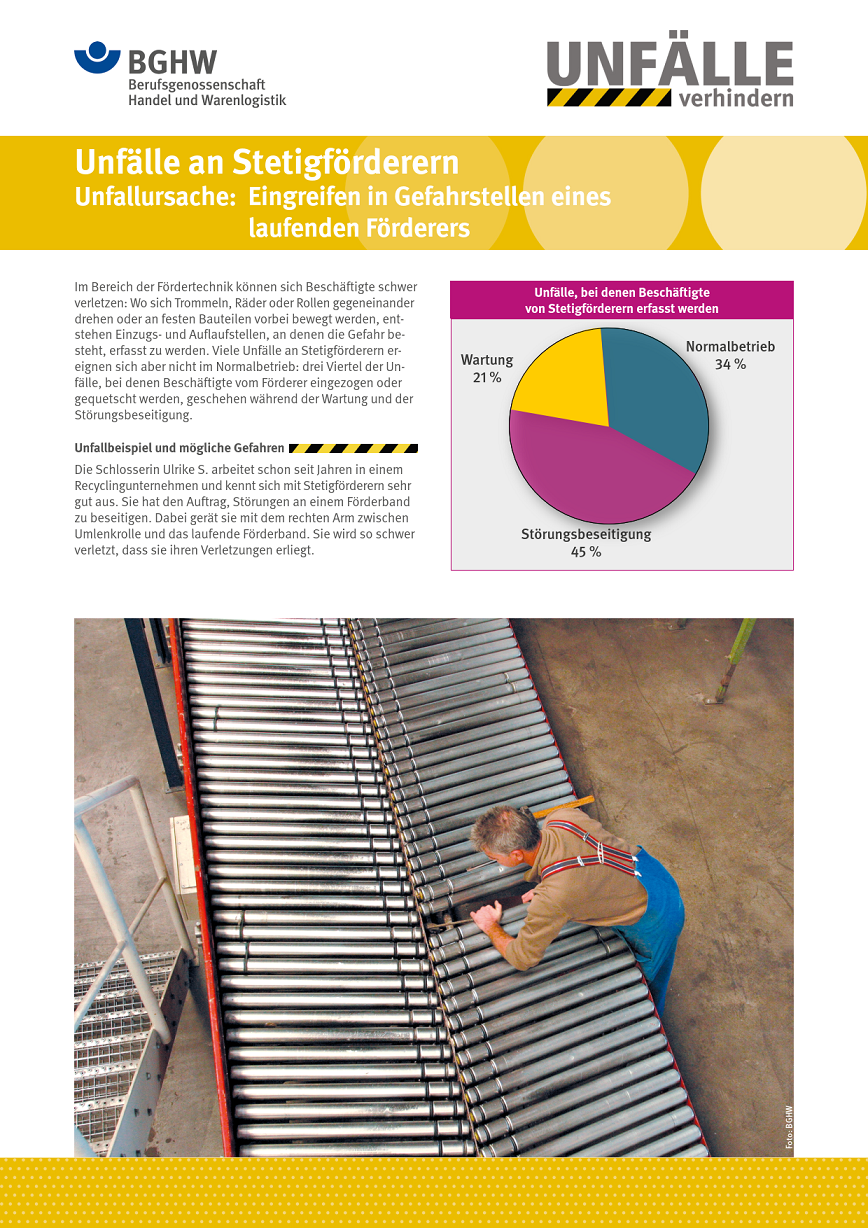 BGHW
Berufsgenossenschaft
Handel und Warenlogistik

UNFÄLLE
verhindern

Unfälle an Stetigförderern
Unfallursache: Eingreifen in Gefahrstellen eines laufenden Förderers

Im Bereich der Fördertechnik können sich Beschäftigte schwer verletzen: Wo sich Trommeln, Räder oder Rollen gegeneinander drehen oder an festen Bauteilen vorbei bewegt werden, entstehen Einzugs- und Auflaufstellen, an denen die Gefahr besteht, erfasst zu werden. Viele Unfälle an Stetigförderern ereignen sich aber nicht im Normalbetrieb: drei Viertel der Unfälle, bei denen Beschäftigte vom Förderer eingezogen oder gequetscht werden, geschehen während der Wartung und der Störungsbeseitigung.

Unfallbeispiel und mögliche Gefahren

Die Schlosserin Ulrike S. arbeitet schon seit Jahren in einem Recyclingunternehmen und kennt sich mit Stetigförderern sehr gut aus. Sie hat den Auftrag, Störungen an einem Förderband zu beseitigen. Dabei gerät sie mit dem rechten Arm zwischen Umlenkrolle und das laufende Förderband. Sie wird so schwer verletzt, dass sie ihren Verletzungen erliegt.

Unfälle, bei denen Beschäftigte von Stetigförderern erfasst werden

Wartung
21 %

Normalbetrieb
34 %

Störungsbeseitigung
45 %

Foto: BGHW